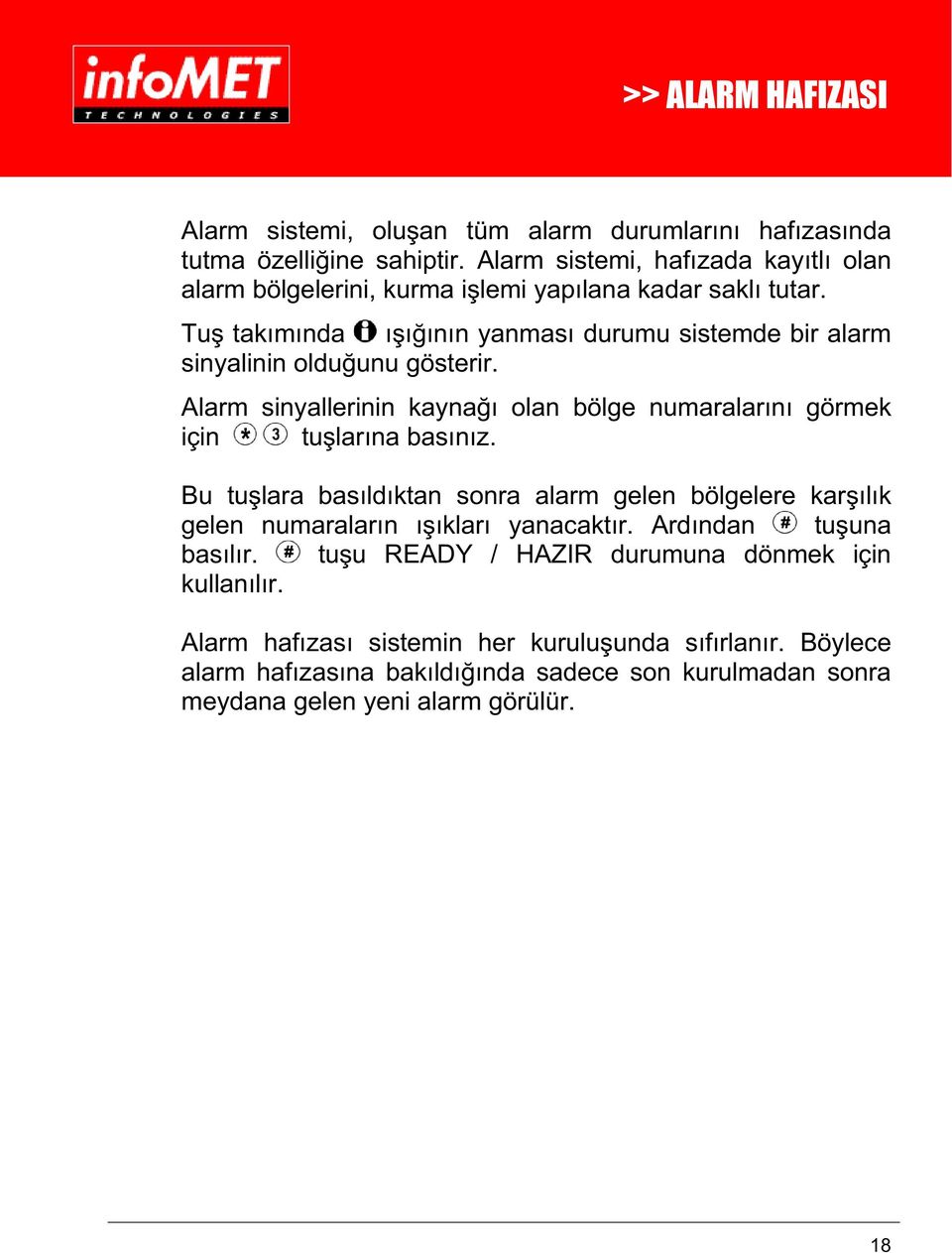 infoMET
TECHNOLOGIES

>> ALARM HAFIZASI

Alarm sistemi, oluşan tüm alarm durumlarını hafızasında tutma özelliğine sahiptir. Alarm sistemi, hafızada kayıtlı olan alarm bölgelerini, kurma işlemi yapılana kadar saklı tutar.

Tuş takımında i ışığının yanması durumu sistemde bir alarm sinyalinin olduğunu gösterir.

Alarm sinyallerinin kaynağı olan bölge numaralarını görmek için * 3 tuşlarına basınız.

Bu tuşlara basıldıktan sonra alarm gelen bölgelere karşılık gelen numaraların ışıkları yanacaktır. Ardından # tuşuna basılır. # tuşu READY / HAZIR durumuna dönmek için kullanılır.

Alarm hafızası sistemin her kuruluşunda sıfırlanır. Böylece alarm hafızasına bakıldığında sadece son kurulmadan sonra meydana gelen yeni alarm görülür.

18